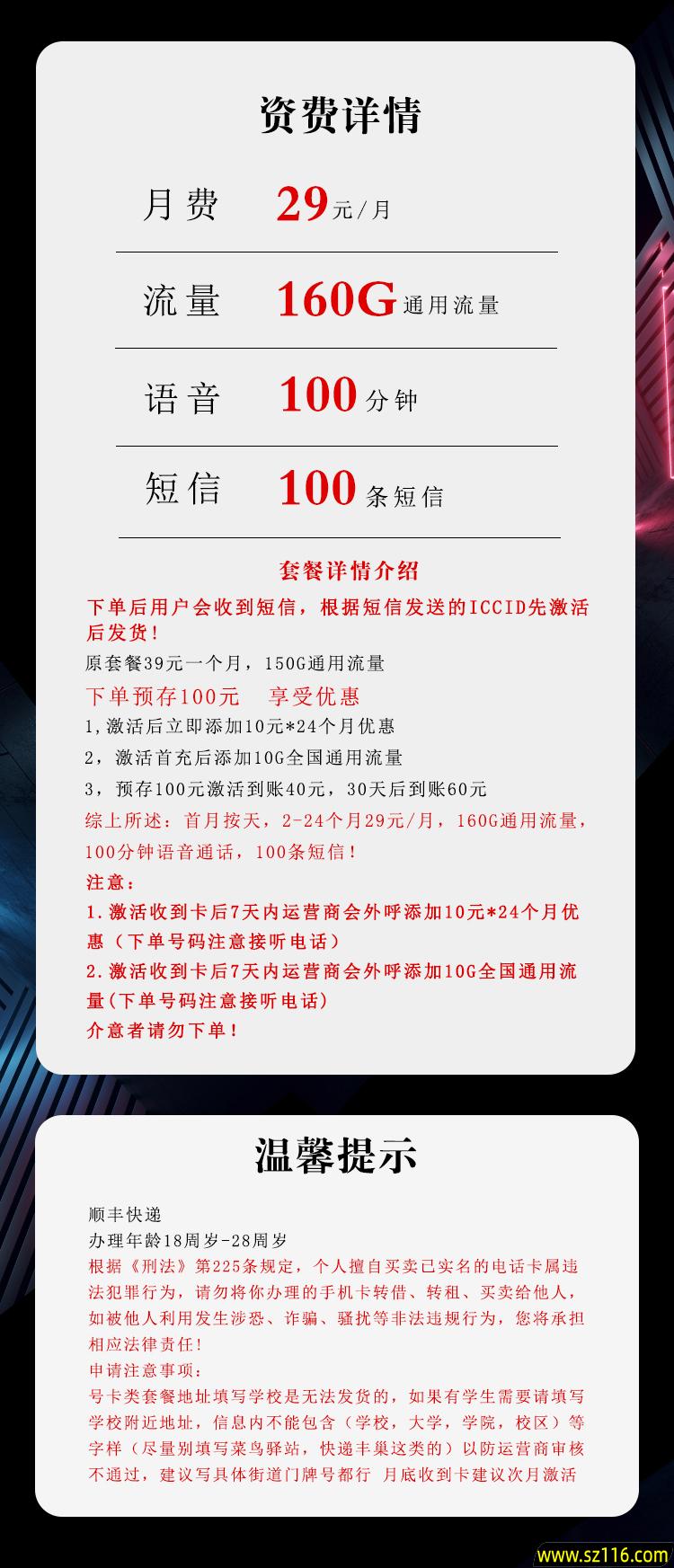 资费详情

月费 29元/月

流量 160G通用流量

语音 100分钟

短信 100条短信

套餐详情介绍

下单后用户会收到短信，根据短信发送的ICCID先激活后发货！

原套餐39元一个月，150G通用流量

下单预存100元　享受优惠

1,激活后立即添加10元*24个月优惠

2，激活首充后添加10G全国通用流量

3，预存100元激活到账40元，30天后到账60元

综上所述：首月按天，2-24个月29元/月，160G通用流量，100分钟语音通话，100条短信！

注意：

1.激活收到卡后7天内运营商会外呼添加10元*24个月优惠（下单号码注意接听电话）

2.激活收到卡后7天内运营商会外呼添加10G全国通用流量(下单号码注意接听电话)

介意者请勿下单！

温馨提示

顺丰快递

办理年龄18周岁-28周岁

根据《刑法》第225条规定，个人擅自买卖已实名的电话卡属违法犯罪行为，请勿将你办理的手机卡转借、转租、买卖给他人，如被他人利用发生涉恐、诈骗、骚扰等非法违规行为，您将承担相应法律责任！

申请注意事项：

号卡类套餐地址填写学校是无法发货的，如果有学生需要请填写学校附近地址，信息内不能包含（学校，大学，学院，校区）等字样（尽量别填写菜鸟驿站，快递丰巢这类的）以防运营商审核不通过，建议写具体街道门牌号都行 月底收到卡建议次月激活

www.sz116.com